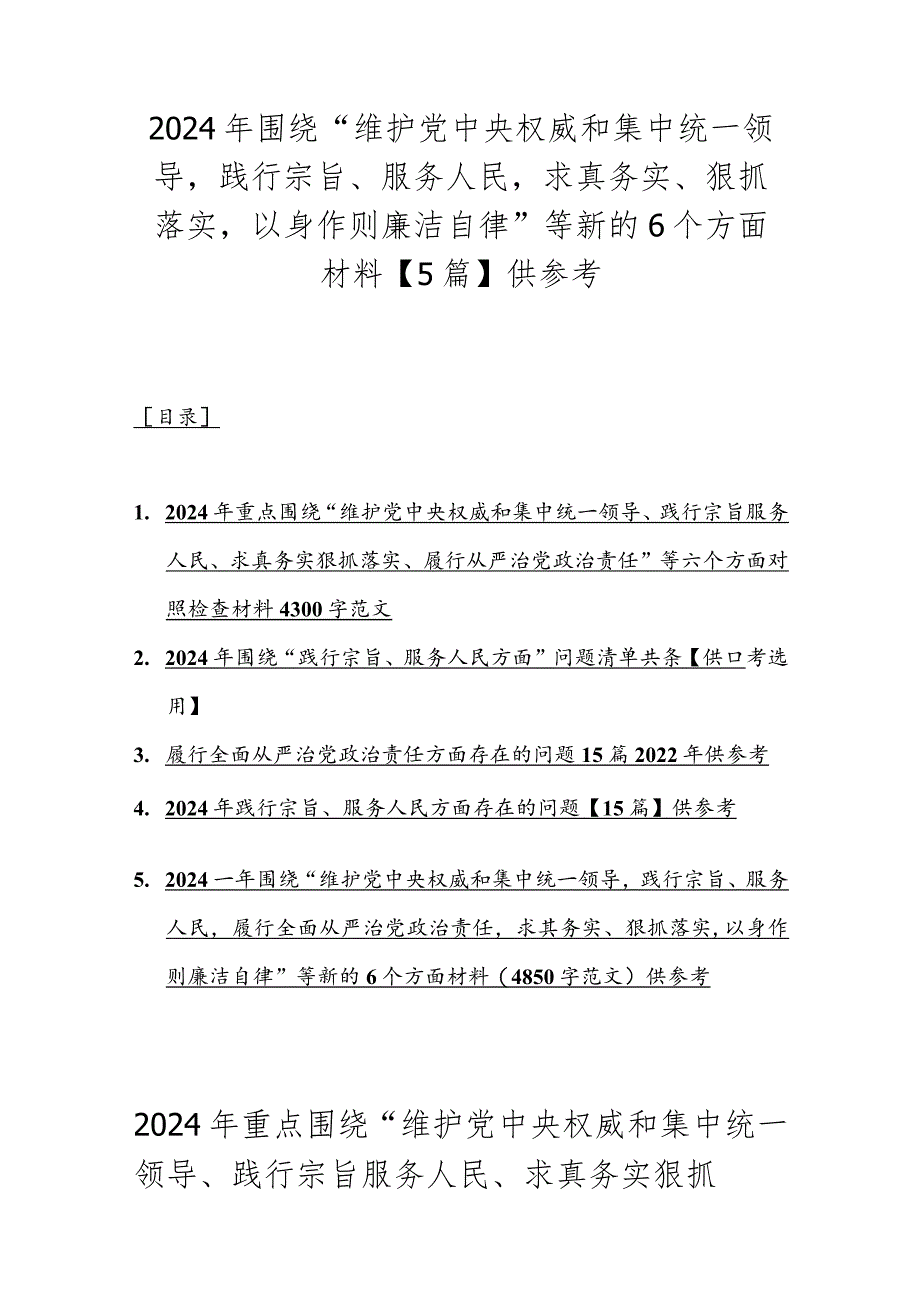 2024年围绕“维护党中央权威和集中统一领导，践行宗旨、服务人民，求真务实、狠抓落实，以身作则廉洁自律”等新的6个方面材料【5篇】供参考

［目录］

1. 2024年重点围绕“维护党中央权威和集中统一领导、践行宗旨服务人民、求真务实狠抓落实、履行从严治党政治责任”等六个方面对照检查材料4300字范文

2. 2024年围绕“践行宗旨、服务人民方面”问题清单共条【供口考选用】

3. 履行全面从严治党政治责任方面存在的问题15篇2022年供参考

4. 2024年践行宗旨、服务人民方面存在的问题【15篇】供参考

5. 2024一年围绕“维护党中央权威和集中统一领导，践行宗旨、服务人民，履行全面从严治党政治责任，求其务实、狠抓落实，以身作则廉洁自律”等新的6个方面材料（4850字范文）供参考

2024年重点围绕“维护党中央权威和集中统一领导、践行宗旨服务人民、求真务实狠抓